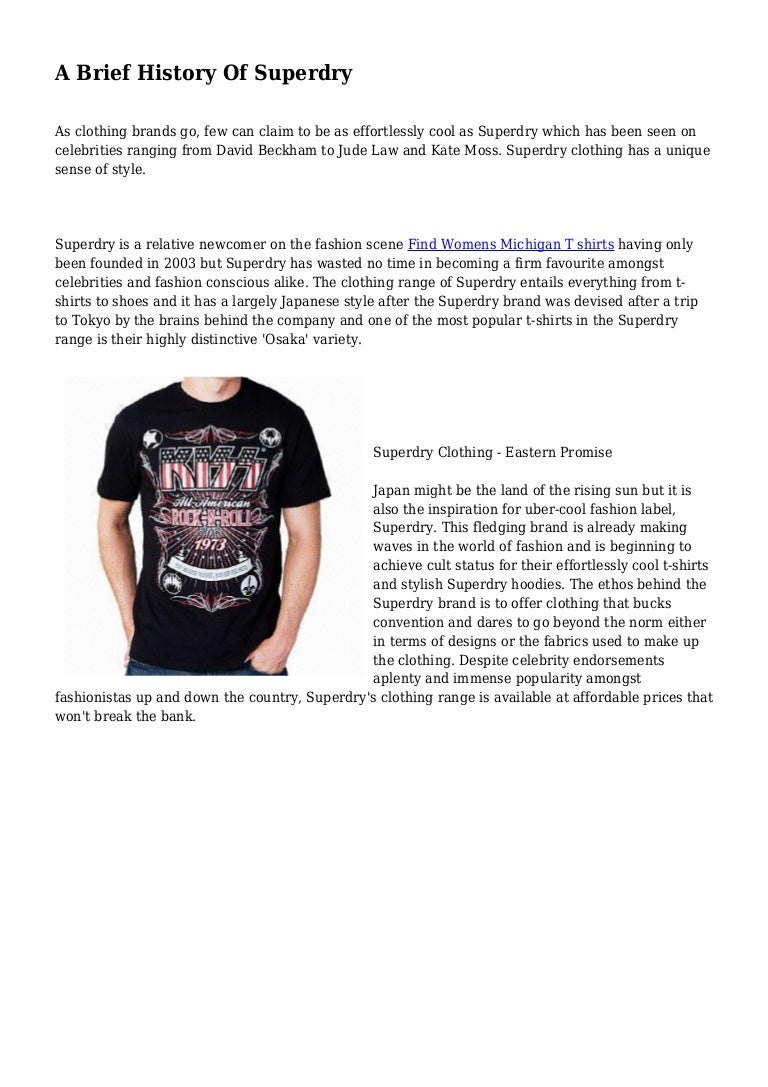 A Brief History Of Superdry

As clothing brands go, few can claim to be as effortlessly cool as Superdry which has been seen on celebrities ranging from David Beckham to Jude Law and Kate Moss. Superdry clothing has a unique sense of style.

Superdry is a relative newcomer on the fashion scene Find Womens Michigan T shirts having only been founded in 2003 but Superdry has wasted no time in becoming a firm favourite amongst celebrities and fashion conscious alike. The clothing range of Superdry entails everything from t-shirts to shoes and it has a largely Japanese style after the Superdry brand was devised after a trip to Tokyo by the brains behind the company and one of the most popular t-shirts in the Superdry range is their highly distinctive 'Osaka' variety.

KISS
All-American
ROCK-N-ROLL
1973

Superdry Clothing - Eastern Promise

Japan might be the land of the rising sun but it is also the inspiration for uber-cool fashion label, Superdry. This fledging brand is already making waves in the world of fashion and is beginning to achieve cult status for their effortlessly cool t-shirts and stylish Superdry hoodies. The ethos behind the Superdry brand is to offer clothing that bucks convention and dares to go beyond the norm either in terms of designs or the fabrics used to make up the clothing. Despite celebrity endorsements aplenty and immense popularity amongst fashionistas up and down the country, Superdry's clothing range is available at affordable prices that won't break the bank.